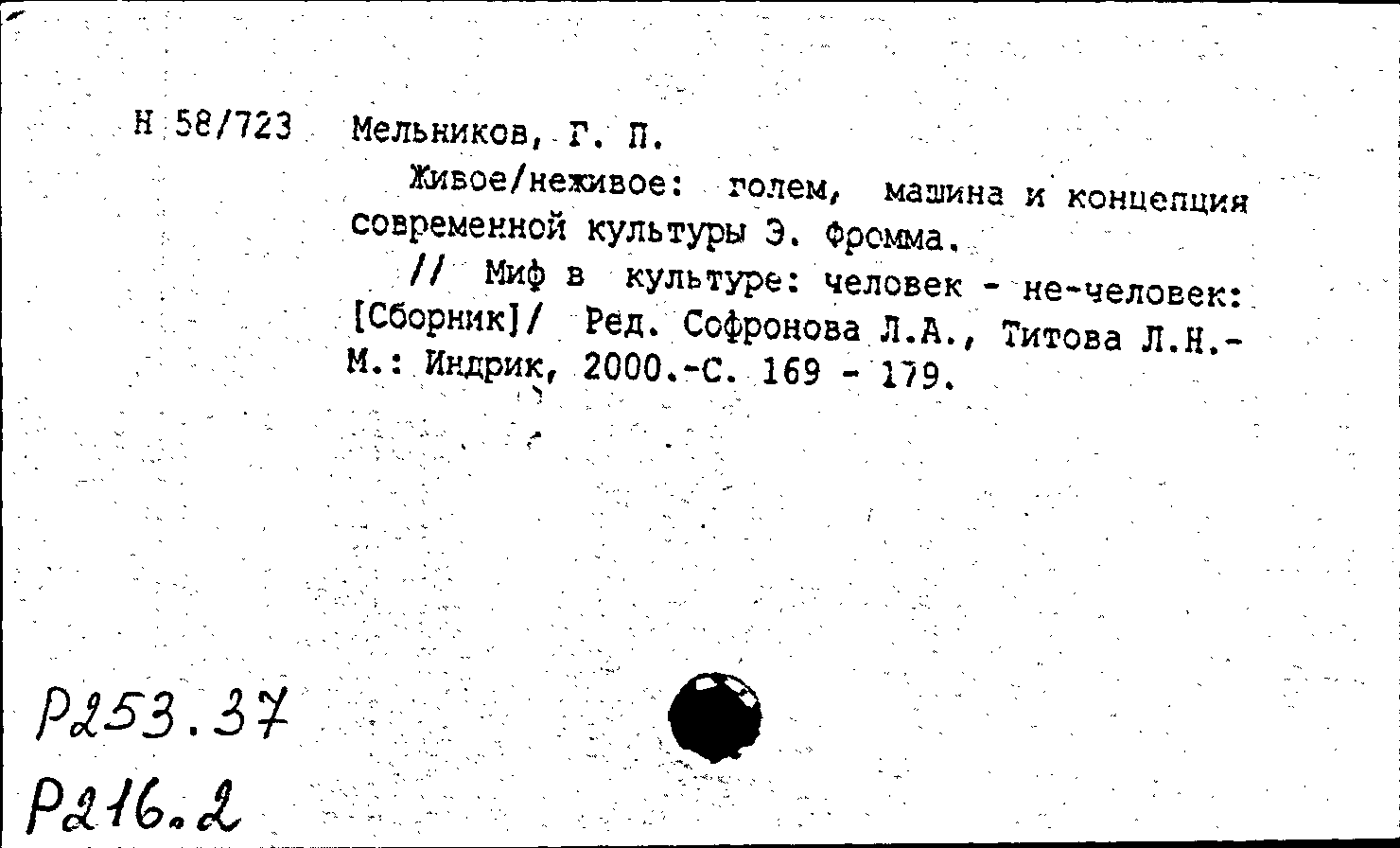 Н 58/723 Мельников, Г. П.

Живое/неживое: голем, машина и концепция современной культуры Э. Фромма.

// Миф в культуре: человек - не-человек: [Сборник]/ Ред. Софронова Л.А., Титова Л.Н.- М.: Индрик, 2000.-С. 169 - 179.

Р253.37
Р216.2